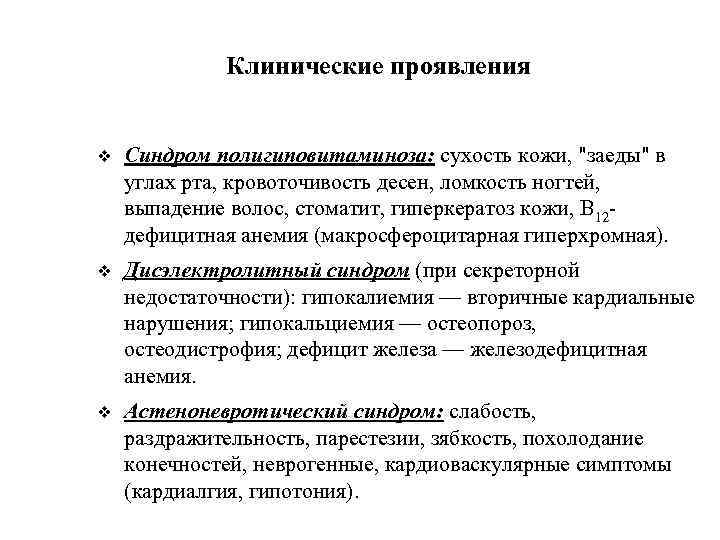 Клинические проявления

❖ Синдром полигиповитаминоза: сухость кожи, "заеды" в углах рта, кровоточивость десен, ломкость ногтей, выпадение волос, стоматит, гиперкератоз кожи, $B_{12}$-дефицитная анемия (макросфероцитарная гиперхромная).

❖ Дисэлектролитный синдром (при секреторной недостаточности): гипокалиемия — вторичные кардиальные нарушения; гипокальциемия — остеопороз, остеодистрофия; дефицит железа — железодефицитная анемия.

❖ Астеноневротический синдром: слабость, раздражительность, парестезии, зябкость, похолодание конечностей, неврогенные, кардиоваскулярные симптомы (кардиалгия, гипотония).